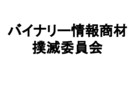 バイナリー情報商材
撲滅委員会